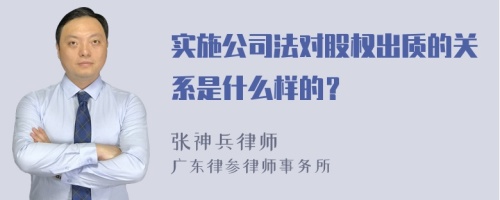 实施公司法对股权出质的关系是什么样的？

张神兵律师
广东律参律师事务所